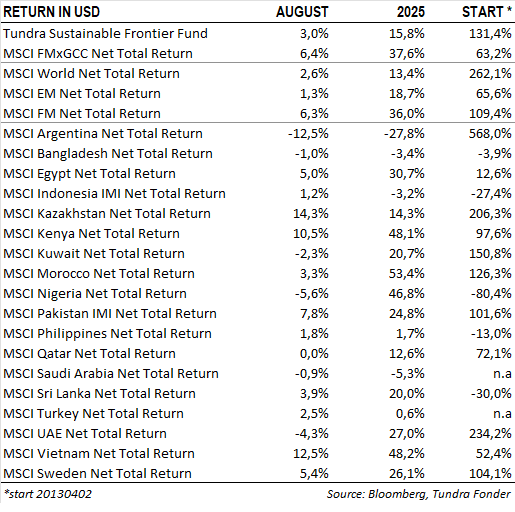 | RETURN IN USD | AUGUST | 2025 | START * |
|---|---|---|---|
| Tundra Sustainable Frontier Fund | 3,0% | 15,8% | 131,4% |
| MSCI FMxGCC Net Total Return | 6,4% | 37,6% | 63,2% |
| MSCI World Net Total Return | 2,6% | 13,4% | 262,1% |
| MSCI EM Net Total Return | 1,3% | 18,7% | 65,6% |
| MSCI FM Net Total Return | 6,3% | 36,0% | 109,4% |
| MSCI Argentina Net Total Return | -12,5% | -27,8% | 568,0% |
| MSCI Bangladesh Net Total Return | -1,0% | -3,4% | -3,9% |
| MSCI Egypt Net Total Return | 5,0% | 30,7% | 12,6% |
| MSCI Indonesia IMI Net Total Return | 1,2% | -3,2% | -27,4% |
| MSCI Kazakhstan Net Total Return | 14,3% | 14,3% | 206,3% |
| MSCI Kenya Net Total Return | 10,5% | 48,1% | 97,6% |
| MSCI Kuwait Net Total Return | -2,3% | 20,7% | 150,8% |
| MSCI Morocco Net Total Return | 3,3% | 53,4% | 126,3% |
| MSCI Nigeria Net Total Return | -5,6% | 46,8% | -80,4% |
| MSCI Pakistan IMI Net Total Return | 7,8% | 24,8% | 101,6% |
| MSCI Philippines Net Total Return | 1,8% | 1,7% | -13,0% |
| MSCI Qatar Net Total Return | 0,0% | 12,6% | 72,1% |
| MSCI Saudi Arabia Net Total Return | -0,9% | -5,3% | n.a |
| MSCI Sri Lanka Net Total Return | 3,9% | 20,0% | -30,0% |
| MSCI Turkey Net Total Return | 2,5% | 0,6% | n.a |
| MSCI UAE Net Total Return | -4,3% | 27,0% | 234,2% |
| MSCI Vietnam Net Total Return | 12,5% | 48,2% | 52,4% |
| MSCI Sweden Net Total Return | 5,4% | 26,1% | 104,1% |

*start 20130402

Source: Bloomberg, Tundra Fonder